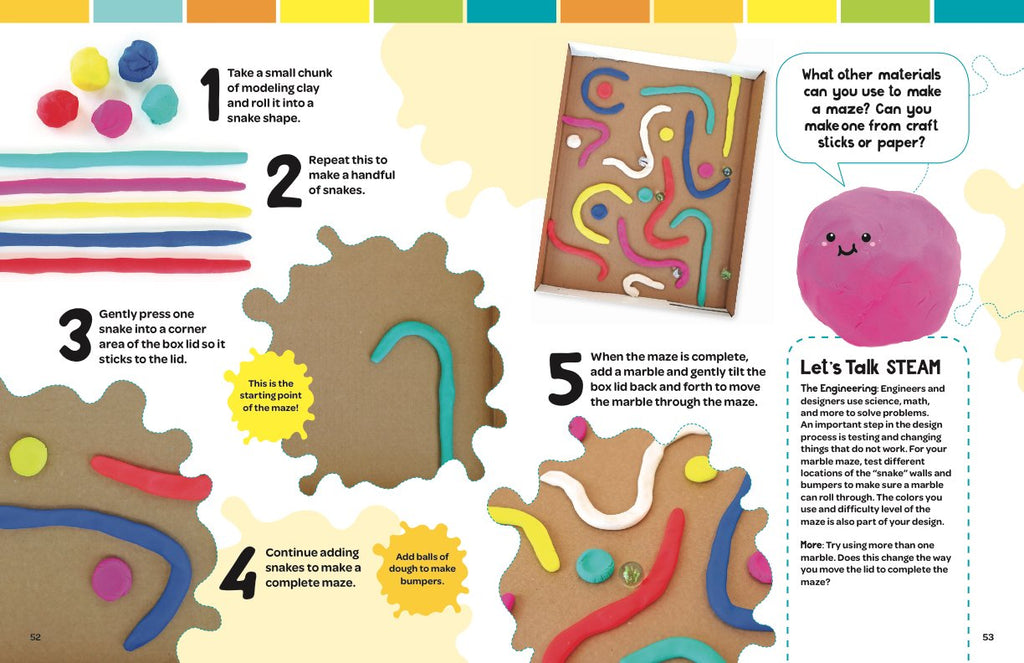 1 Take a small chunk of modeling clay and roll it into a snake shape.

2 Repeat this to make a handful of snakes.

3 Gently press one snake into a corner area of the box lid so it sticks to the lid.

This is the starting point of the maze!

4 Continue adding snakes to make a complete maze.

Add balls of dough to make bumpers.

5 When the maze is complete, add a marble and gently tilt the box lid back and forth to move the marble through the maze.

What other materials can you use to make a maze? Can you make one from craft sticks or paper?

Let's Talk STEAM

The Engineering: Engineers and designers use science, math, and more to solve problems. An important step in the design process is testing and changing things that do not work. For your marble maze, test different locations of the "snake" walls and bumpers to make sure a marble can roll through. The colors you use and difficulty level of the maze is also part of your design.

More: Try using more than one marble. Does this change the way you move the lid to complete the maze?

52

53